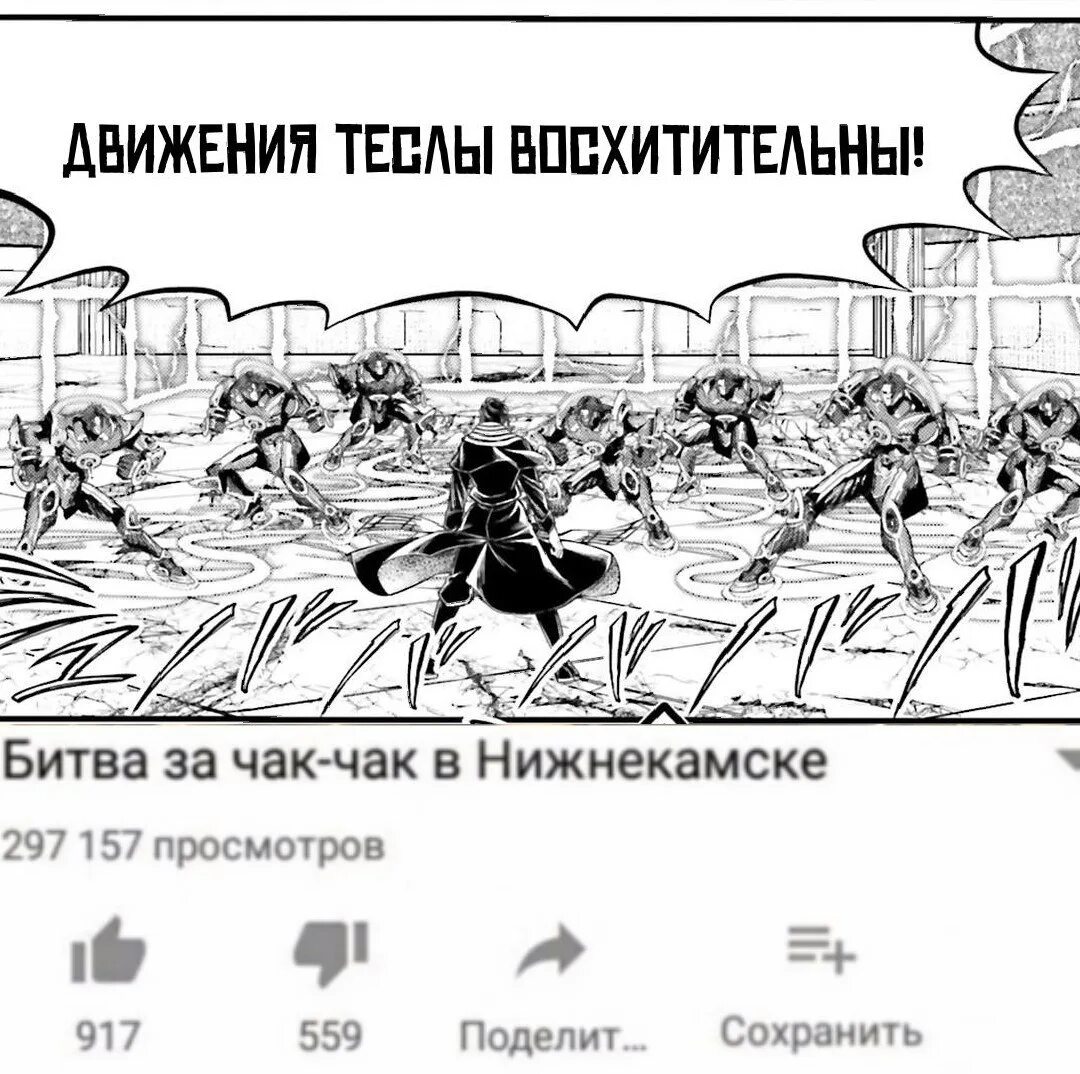 ДВИЖЕНИЯ ТЕСЛЫ ВОСХИТИТЕЛЬНЫ!

Битва за чак-чак в Нижнекамске

297 157 просмотров

917

559

Поделит...

Сохранить